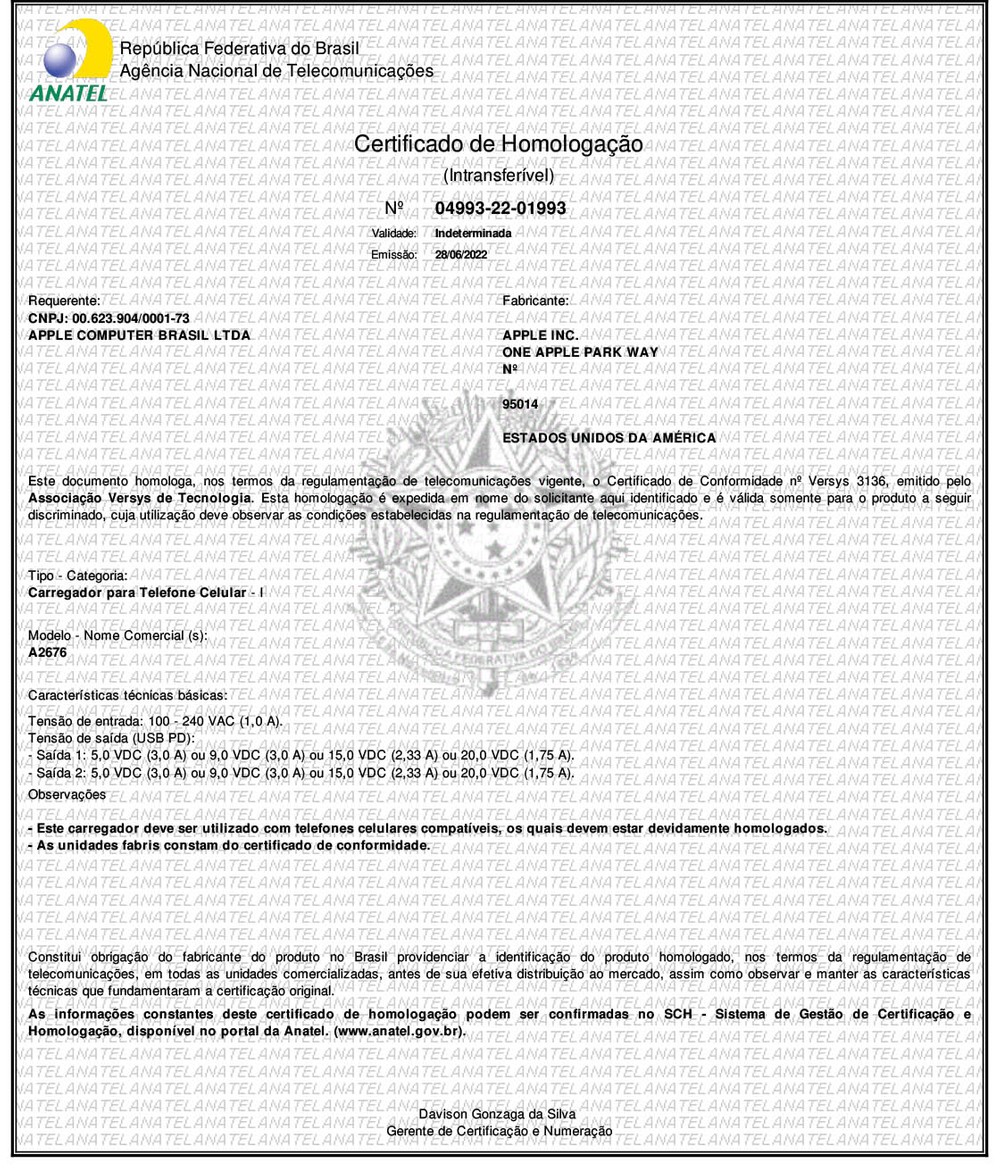 ANATEL

República Federativa do Brasil
Agência Nacional de Telecomunicações

Certificado de Homologação

(Intransferível)

Nº 04993-22-01993

Validade: Indeterminada
Emissão: 28/06/2022

Requerente:
CNPJ: 00.623.904/0001-73
APPLE COMPUTER BRASIL LTDA

Fabricante:

APPLE INC.
ONE APPLE PARK WAY
Nº

95014

ESTADOS UNIDOS DA AMÉRICA

Este documento homologa, nos termos da regulamentação de telecomunicações vigente, o Certificado de Conformidade nº Versys 3136, emitido pelo Associação Versys de Tecnologia. Esta homologação é expedida em nome do solicitante aqui identificado e é válida somente para o produto a seguir discriminado, cuja utilização deve observar as condições estabelecidas na regulamentação de telecomunicações.

Tipo - Categoria:
Carregador para Telefone Celular - I

Modelo - Nome Comercial (s):
A2676

Características técnicas básicas:

Tensão de entrada: 100 - 240 VAC (1,0 A).
Tensão de saída (USB PD):
- Saída 1: 5,0 VDC (3,0 A) ou 9,0 VDC (3,0 A) ou 15,0 VDC (2,33 A) ou 20,0 VDC (1,75 A).
- Saída 2: 5,0 VDC (3,0 A) ou 9,0 VDC (3,0 A) ou 15,0 VDC (2,33 A) ou 20,0 VDC (1,75 A).

Observações

- Este carregador deve ser utilizado com telefones celulares compatíveis, os quais devem estar devidamente homologados.
- As unidades fabris constam do certificado de conformidade.

Constitui obrigação do fabricante do produto no Brasil providenciar a identificação do produto homologado, nos termos da regulamentação de telecomunicações, em todas as unidades comercializadas, antes de sua efetiva distribuição ao mercado, assim como observar e manter as características técnicas que fundamentaram a certificação original.

As informações constantes deste certificado de homologação podem ser confirmadas no SCH - Sistema de Gestão de Certificação e Homologação, disponível no portal da Anatel. (www.anatel.gov.br).

Davison Gonzaga da Silva
Gerente de Certificação e Numeração